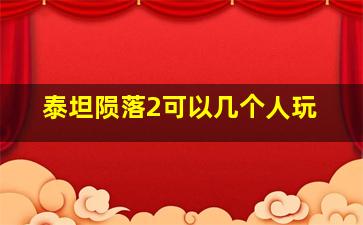 泰坦陨落2可以几个人玩